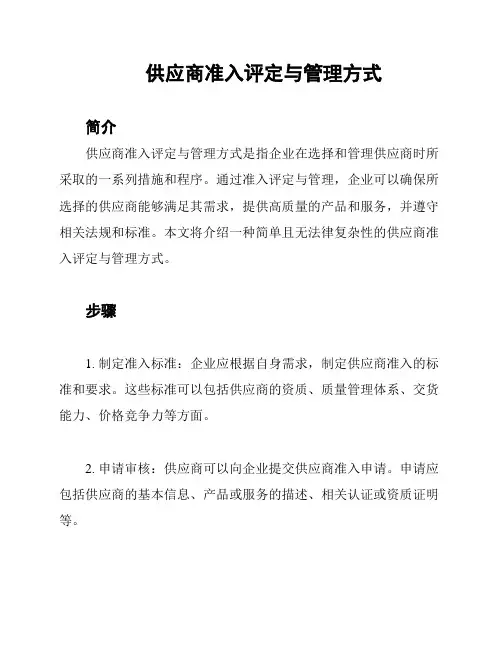 供应商准入评定与管理方式

简介

供应商准入评定与管理方式是指企业在选择和管理供应商时所采取的一系列措施和程序。通过准入评定与管理，企业可以确保所选择的供应商能够满足其需求，提供高质量的产品和服务，并遵守相关法规和标准。本文将介绍一种简单且无法律复杂性的供应商准入评定与管理方式。

步骤

1. 制定准入标准：企业应根据自身需求，制定供应商准入的标准和要求。这些标准可以包括供应商的资质、质量管理体系、交货能力、价格竞争力等方面。

2. 申请审核：供应商可以向企业提交供应商准入申请。申请应包括供应商的基本信息、产品或服务的描述、相关认证或资质证明等。